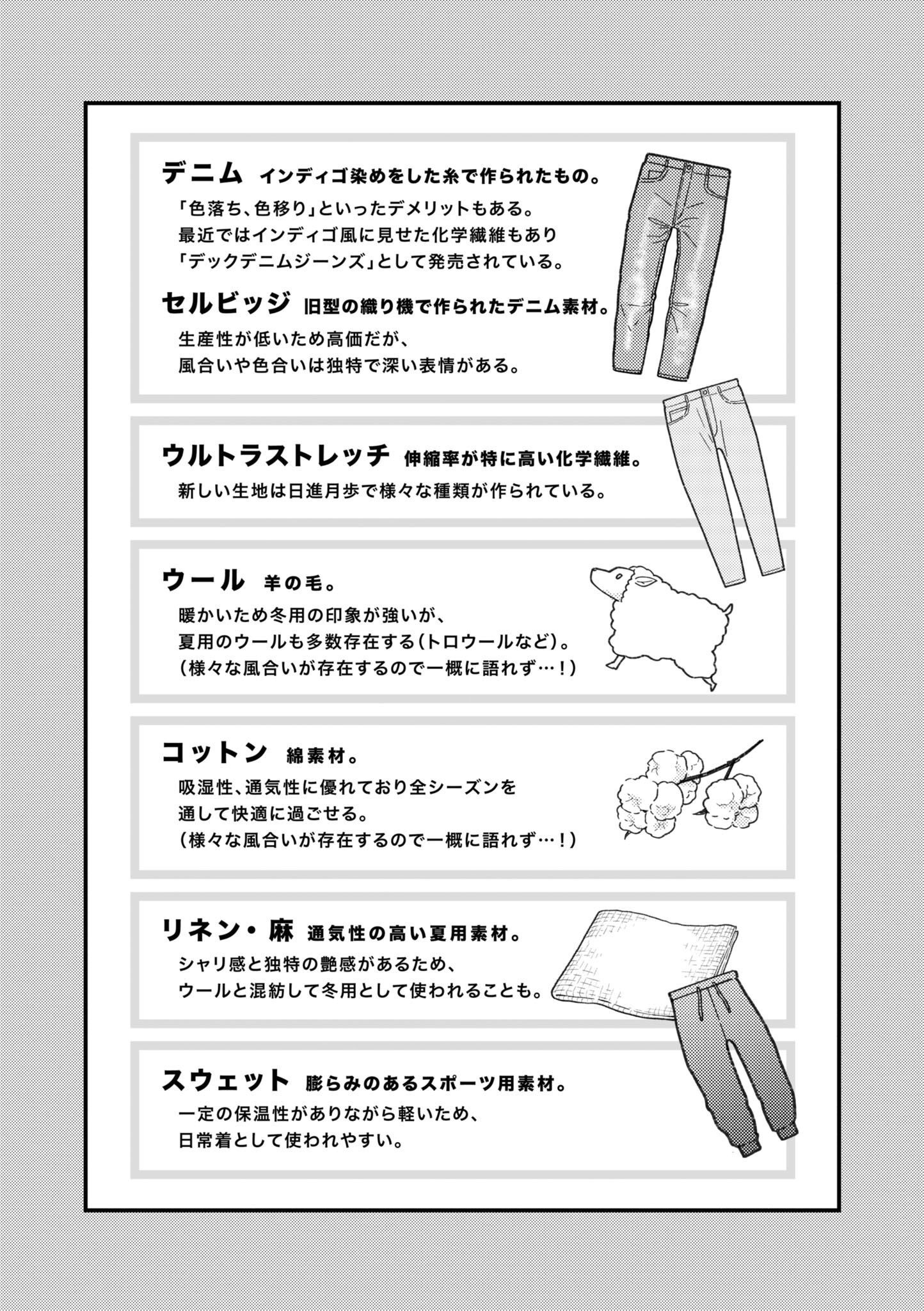 デニム　インディゴ染めをした糸で作られたもの。
「色落ち、色移り」といったデメリットもある。
最近ではインディゴ風に見せた化学繊維もあり
「デックデニムジーンズ」として発売されている。

セルビッジ　旧型の織り機で作られたデニム素材。
生産性が低いため高価だが、
風合いや色合いは独特で深い表情がある。

ウルトラストレッチ　伸縮率が特に高い化学繊維。
新しい生地は日進月歩で様々な種類が作られている。

ウール　羊の毛。
暖かいため冬用の印象が強いが、
夏用のウールも多数存在する(トロウールなど)。
(様々な風合いが存在するので一概に語れず…！)

コットン　綿素材。
吸湿性、通気性に優れており全シーズンを
通して快適に過ごせる。
(様々な風合いが存在するので一概に語れず…！)

リネン・麻　通気性の高い夏用素材。
シャリ感と独特の艶感があるため、
ウールと混紡して冬用として使われることも。

スウェット　膨らみのあるスポーツ用素材。
一定の保温性がありながら軽いため、
日常着として使われやすい。